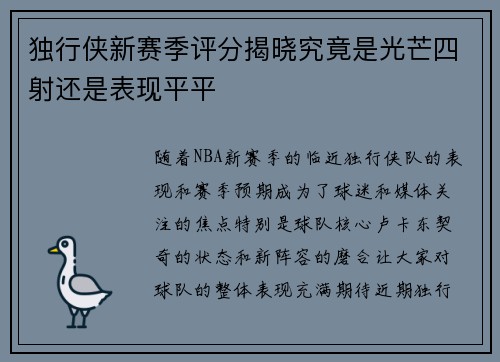 独行侠新赛季评分揭晓究竟是光芒四射还是表现平平

随着NBA新赛季的临近独行侠队的表现和赛季预期成为了球迷和媒体关注的焦点特别是球队核心卢卡东契奇的状态和新阵容的磨合让大家对球队的整体表现充满期待近期独行